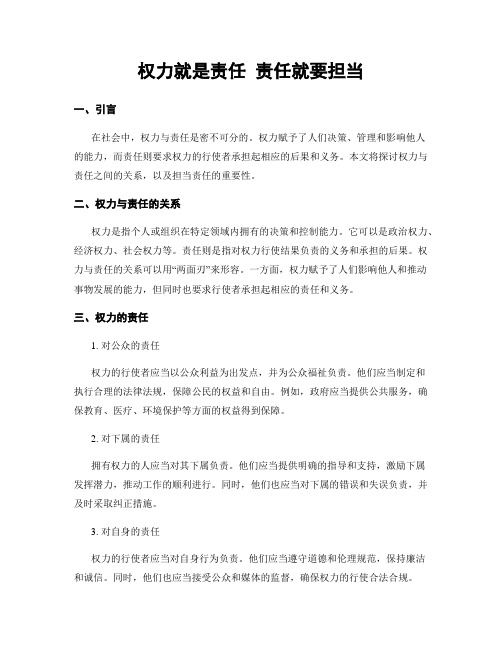 权力就是责任 责任就要担当

一、引言

在社会中，权力与责任是密不可分的。权力赋予了人们决策、管理和影响他人的能力，而责任则要求权力的行使者承担起相应的后果和义务。本文将探讨权力与责任之间的关系，以及担当责任的重要性。

二、权力与责任的关系

权力是指个人或组织在特定领域内拥有的决策和控制能力。它可以是政治权力、经济权力、社会权力等。责任则是指对权力行使结果负责的义务和承担的后果。权力与责任的关系可以用“两面刃”来形容。一方面，权力赋予了人们影响他人和推动事物发展的能力，但同时也要求行使者承担起相应的责任和义务。

三、权力的责任

1. 对公众的责任

权力的行使者应当以公众利益为出发点，并为公众福祉负责。他们应当制定和执行合理的法律法规，保障公民的权益和自由。例如，政府应当提供公共服务，确保教育、医疗、环境保护等方面的权益得到保障。

2. 对下属的责任

拥有权力的人应当对其下属负责。他们应当提供明确的指导和支持，激励下属发挥潜力，推动工作的顺利进行。同时，他们也应当对下属的错误和失误负责，并及时采取纠正措施。

3. 对自身的责任

权力的行使者应当对自身行为负责。他们应当遵守道德和伦理规范，保持廉洁和诚信。同时，他们也应当接受公众和媒体的监督，确保权力的行使合法合规。